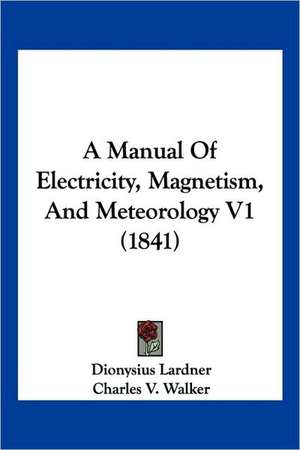 A Manual Of Electricity, Magnetism, And Meteorology V1 (1841)

Dionysius Lardner
Charles V. Walker